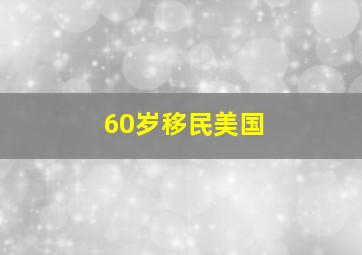 60岁移民美国